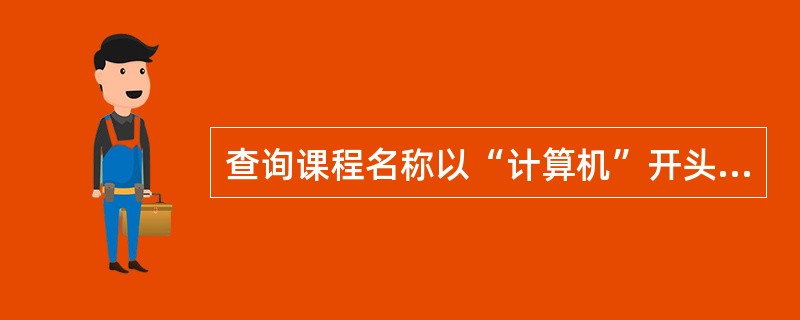 查询课程名称以“计算机”开头...